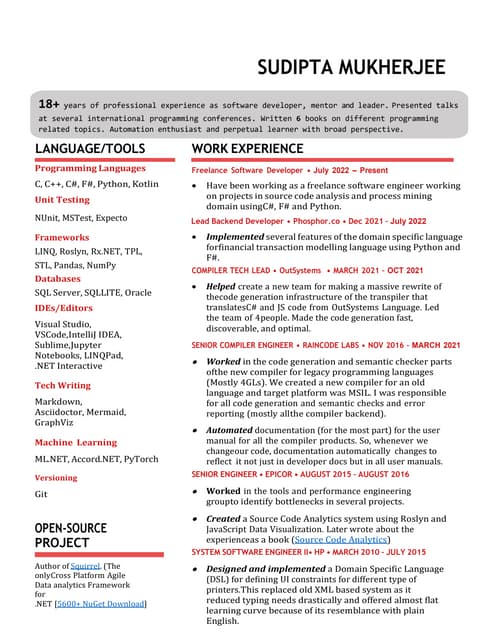 SUDIPTA MUKHERJEE

18+ years of professional experience as software developer, mentor and leader. Presented talks at several international programming conferences. Written 6 books on different programming related topics. Automation enthusiast and perpetual learner with broad perspective.

LANGUAGE/TOOLS

Programming Languages

C, C++, C#, F#, Python, Kotlin

Unit Testing

NUnit, MSTest, Expecto

Frameworks

LINQ, Roslyn, Rx.NET, TPL, STL, Pandas, NumPy

Databases

SQL Server, SQLLITE, Oracle

IDEs/Editors

Visual Studio, VSCode,IntelliJ IDEA, Sublime,Jupyter Notebooks, LINQPad, .NET Interactive

Tech Writing

Markdown, Asciidoctor, Mermaid, GraphViz

Machine Learning

ML.NET, Accord.NET, PyTorch

Versioning

Git

OPEN-SOURCE PROJECT

Author of Squirrel. (The onlyCross Platform Agile Data analytics Framework for .NET [5600+ NuGet Download]

WORK EXPERIENCE

Freelance Software Developer • July 2022 – Present

• Have been working as a freelance software engineer working on projects in source code analysis and process mining domain usingC#, F# and Python.

Lead Backend Developer • Phosphor.co • Dec 2021 - July 2022

• Implemented several features of the domain specific language forfinancial transaction modelling language using Python and F#.

COMPILER TECH LEAD • OutSystems • MARCH 2021 - OCT 2021

• Helped create a new team for making a massive rewrite of thecode generation infrastructure of the transpiler that translatesC# and JS code from OutSystems Language. Led the team of 4people. Made the code generation fast, discoverable, and optimal.

SENIOR COMPILER ENGINEER • RAINCODE LABS • NOV 2016 - MARCH 2021

• Worked in the code generation and semantic checker parts ofthe new compiler for legacy programming languages (Mostly 4GLs). We created a new compiler for an old language and target platform was MSIL. I was responsible for all code generation and semantic checks and error reporting (mostly allthe compiler backend).

• Automated documentation (for the most part) for the user manual for all the compiler products. So, whenever we changeour code, documentation automatically changes to reflect it not just in developer docs but in all user manuals.

SENIOR ENGINEER • EPICOR • AUGUST 2015 - AUGUST 2016

• Worked in the tools and performance engineering groupto identify bottlenecks in several projects.

• Created a Source Code Analytics system using Roslyn and JavaScript Data Visualization. Later wrote about the experienceas a book (Source Code Analytics)

SYSTEM SOFTWARE ENGINEER II• HP • MARCH 2010 - JULY 2015

• Designed and implemented a Domain Specific Language (DSL) for defining UI constraints for different type of printers.This replaced old XML based system as it reduced typing needs drastically and offered almost flat learning curve because of its resemblance with plain English.